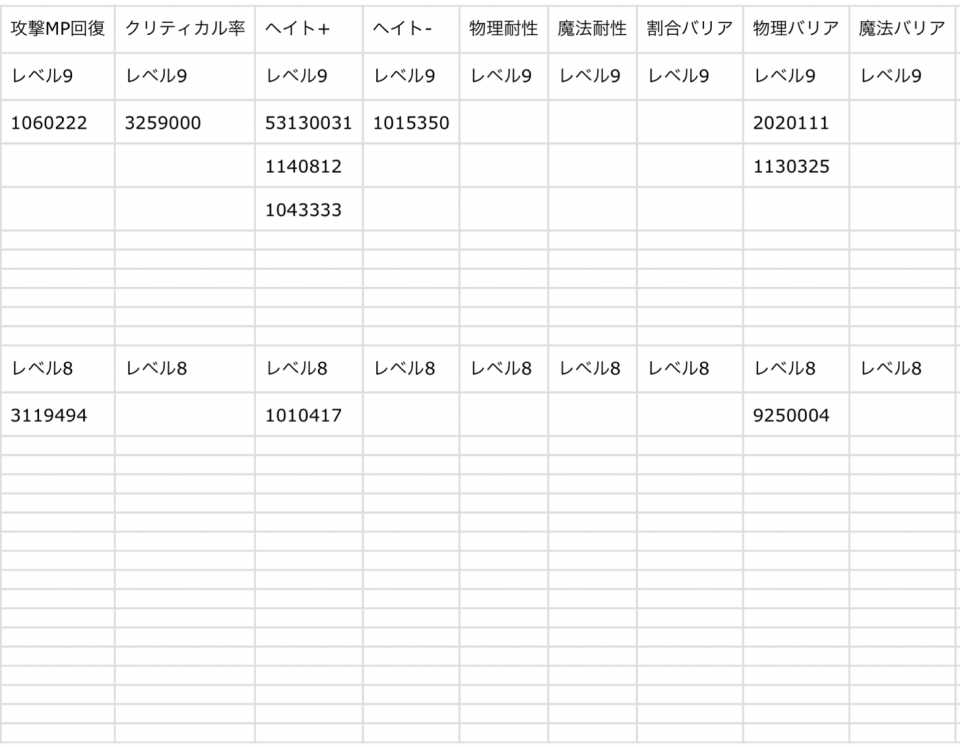 | 攻撃MP回復 | クリティカル率 | ヘイト+ | ヘイト- | 物理耐性 | 魔法耐性 | 割合バリア | 物理バリア | 魔法バリア |
|---|---|---|---|---|---|---|---|---|
| レベル9 | レベル9 | レベル9 | レベル9 | レベル9 | レベル9 | レベル9 | レベル9 | レベル9 |
| 1060222 | 3259000 | 53130031 | 1015350 | | | | 2020111 | |
| | | 1140812 | | | | | 1130325 | |
| | | 1043333 | | | | | | |
| レベル8 | レベル8 | レベル8 | レベル8 | レベル8 | レベル8 | レベル8 | レベル8 | レベル8 |
| 3119494 | | 1010417 | | | | | 9250004 | |